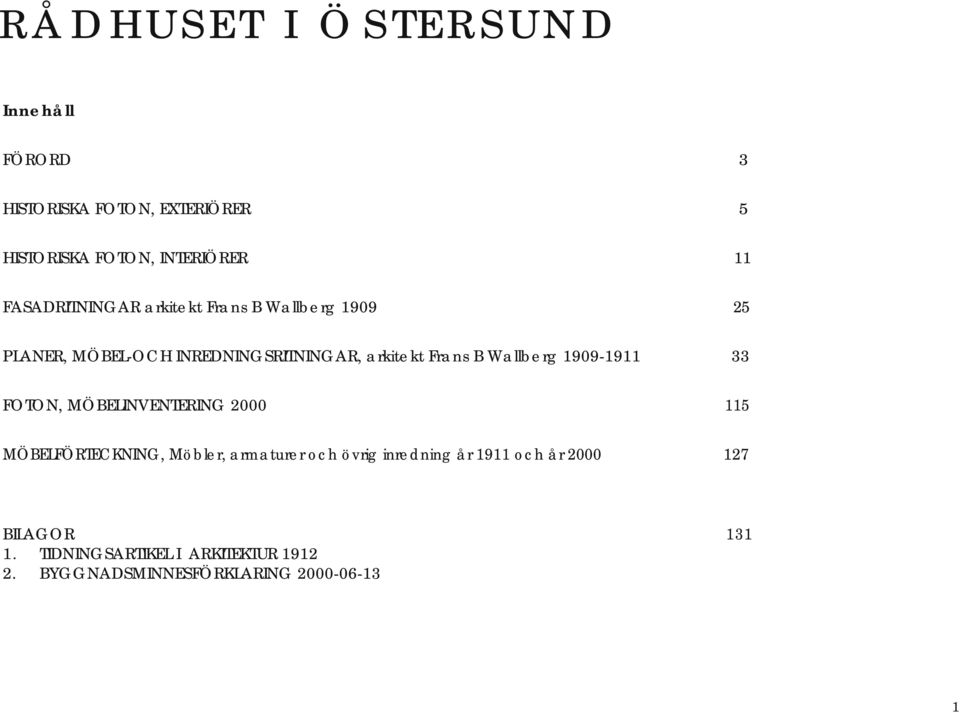 RÅDHUSET I ÖSTERSUND

Innehåll

FÖRORD 3

HISTORISKA FOTON, EXTERIÖRER 5

HISTORISKA FOTON, INTERIÖRER 11

FASADRITNINGAR arkitekt Frans B Wallberg 1909 25

PLANER, MÖBEL-OCH INREDNINGSRITNINGAR, arkitekt Frans B Wallberg 1909-1911 33

FOTON, MÖBELINVENTERING 2000 115

MÖBELFÖRTECKNING, Möbler, armaturer och övrig inredning år 1911 och år 2000 127

BILAGOR 131
1. TIDNINGSARTIKEL I ARKITEKTUR 1912
2. BYGGNADSMINNESFÖRKLARING 2000-06-13

1